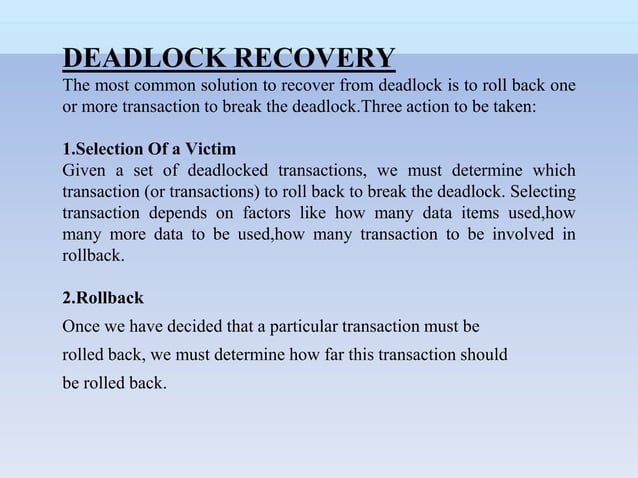 DEADLOCK RECOVERY
The most common solution to recover from deadlock is to roll back one or more transaction to break the deadlock.Three action to be taken:

1.Selection Of a Victim
Given a set of deadlocked transactions, we must determine which transaction (or transactions) to roll back to break the deadlock. Selecting transaction depends on factors like how many data items used,how many more data to be used,how many transaction to be involved in rollback.

2.Rollback
Once we have decided that a particular transaction must be rolled back, we must determine how far this transaction should be rolled back.